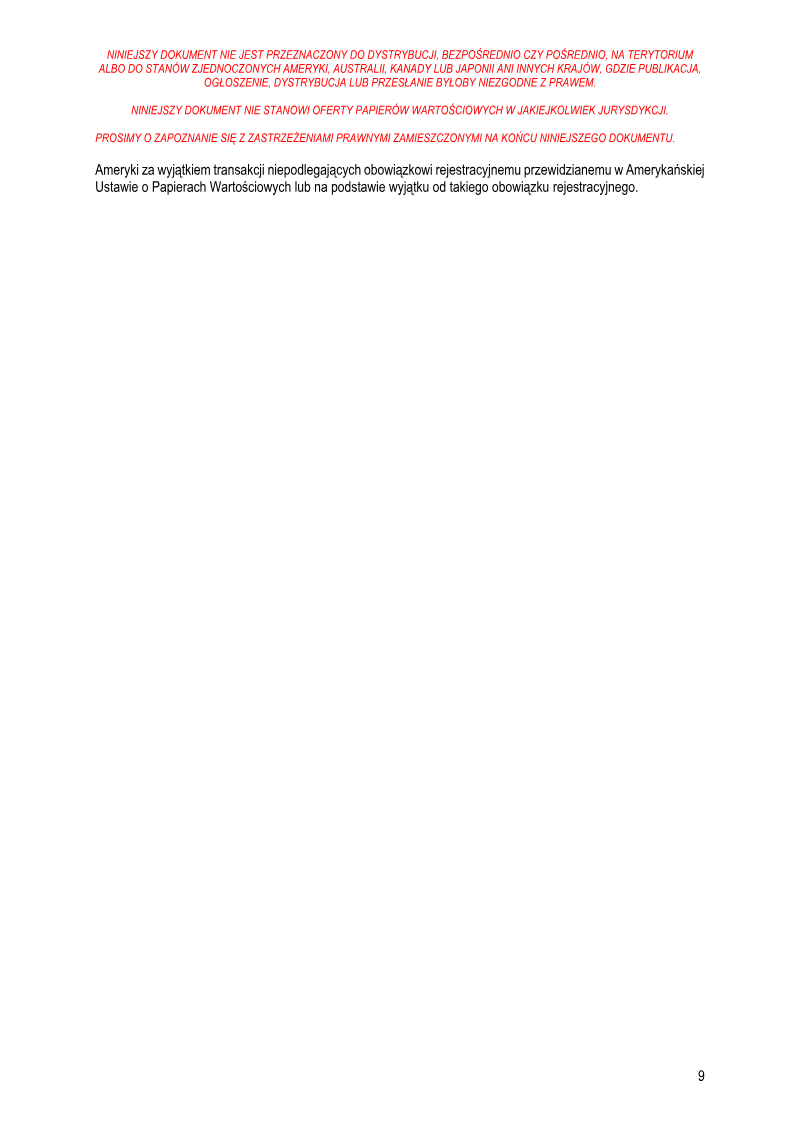 NINIEJSZY DOKUMENT NIE JEST PRZEZNACZONY DO DYSTRYBUCJI, BEZPOŚREDNIO CZY POŚREDNIO, NA TERYTORIUM ALBO DO STANÓW ZJEDNOCZONYCH AMERYKI, AUSTRALII, KANADY LUB JAPONII ANI INNYCH KRAJÓW, GDZIE PUBLIKACJA, OGŁOSZENIE, DYSTRYBUCJA LUB PRZESŁANIE BYŁOBY NIEZGODNE Z PRAWEM.

NINIEJSZY DOKUMENT NIE STANOWI OFERTY PAPIERÓW WARTOŚCIOWYCH W JAKIEJKOLWIEK JURYSDYKCJI.

PROSIMY O ZAPOZNANIE SIĘ Z ZASTRZEŻENIAMI PRAWNYMI ZAMIESZCZONYMI NA KOŃCU NINIEJSZEGO DOKUMENTU.

Ameryki za wyjątkiem transakcji niepodlegających obowiązkowi rejestracyjnemu przewidzianemu w Amerykańskiej Ustawie o Papierach Wartościowych lub na podstawie wyjątku od takiego obowiązku rejestracyjnego.

9